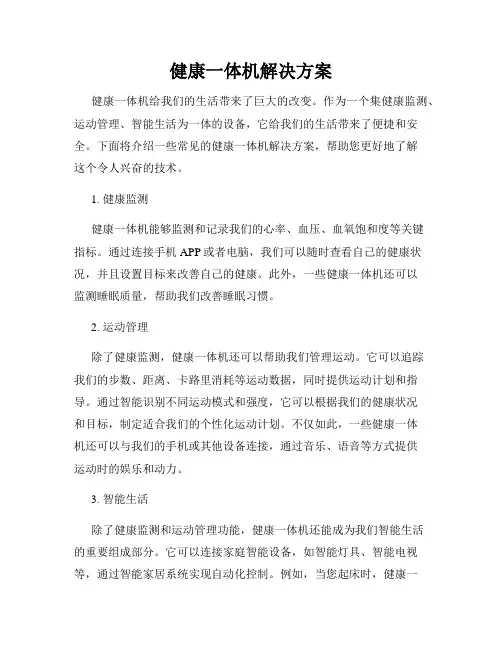 健康一体机解决方案

健康一体机给我们的生活带来了巨大的改变。作为一个集健康监测、运动管理、智能生活为一体的设备，它给我们的生活带来了便捷和安全。下面将介绍一些常见的健康一体机解决方案，帮助您更好地了解这个令人兴奋的技术。

1. 健康监测

健康一体机能够监测和记录我们的心率、血压、血氧饱和度等关键指标。通过连接手机 APP 或者电脑，我们可以随时查看自己的健康状况，并且设置目标来改善自己的健康。此外，一些健康一体机还可以监测睡眠质量，帮助我们改善睡眠习惯。

2. 运动管理

除了健康监测，健康一体机还可以帮助我们管理运动。它可以追踪我们的步数、距离、卡路里消耗等运动数据，同时提供运动计划和指导。通过智能识别不同运动模式和强度，它可以根据我们的健康状况和目标，制定适合我们的个性化运动计划。不仅如此，一些健康一体机还可以与我们的手机或其他设备连接，通过音乐、语音等方式提供运动时的娱乐和动力。

3. 智能生活

除了健康监测和运动管理功能，健康一体机还能成为我们智能生活的重要组成部分。它可以连接家庭智能设备，如智能灯具、智能电视等，通过智能家居系统实现自动化控制。例如，当您起床时，健康一